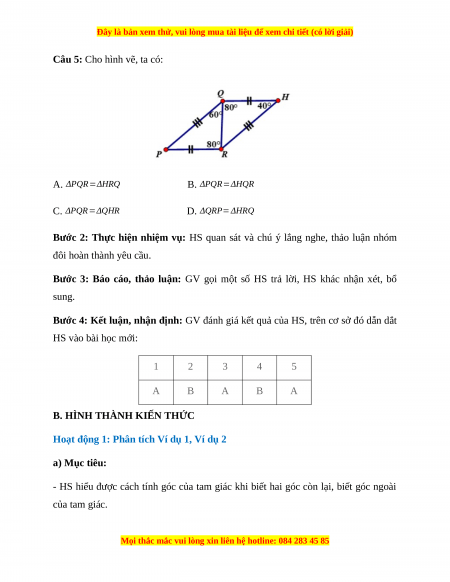 Đây là bản xem thử, vui lòng mua tài liệu để xem chi tiết (có lời giải)

**Câu 5:** Cho hình vẽ, ta có:

Q H 80° 40° 60° 80° P R

A. $\Delta PQR = \Delta HRQ$

B. $\Delta PQR = \Delta HQR$

C. $\Delta PQR = \Delta QHR$

D. $\Delta QRP = \Delta HRQ$

**Bước 2: Thực hiện nhiệm vụ:** HS quan sát và chú ý lắng nghe, thảo luận nhóm đôi hoàn thành yêu cầu.

**Bước 3: Báo cáo, thảo luận:** GV gọi một số HS trả lời, HS khác nhận xét, bổ sung.

**Bước 4: Kết luận, nhận định:** GV đánh giá kết quả của HS, trên cơ sở đó dẫn dắt HS vào bài học mới:

| 1 | 2 | 3 | 4 | 5 |
|---|---|---|---|---|
| A | B | A | B | A |

**B. HÌNH THÀNH KIẾN THỨC**

**Hoạt động 1: Phân tích Ví dụ 1, Ví dụ 2**

**a) Mục tiêu:**

- HS hiểu được cách tính góc của tam giác khi biết hai góc còn lại, biết góc ngoài của tam giác.

Mọi thắc mắc vui lòng xin liên hệ hotline: 084 283 45 85